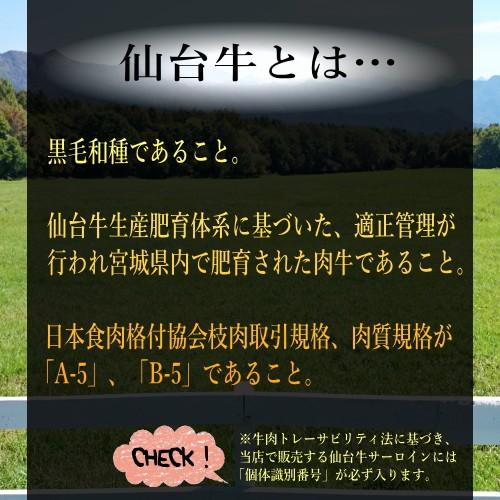 仙台牛とは…

黒毛和種であること。

仙台牛生産肥育体系に基づいた、適正管理が行われ宮城県内で肥育された肉牛であること。

日本食肉格付協会枝肉取引規格、肉質規格が「A-5」、「B-5」であること。

CHECK！

※牛肉トレーサビリティ法に基づき、当店で販売する仙台牛サーロインには「個体識別番号」が必ず入ります。